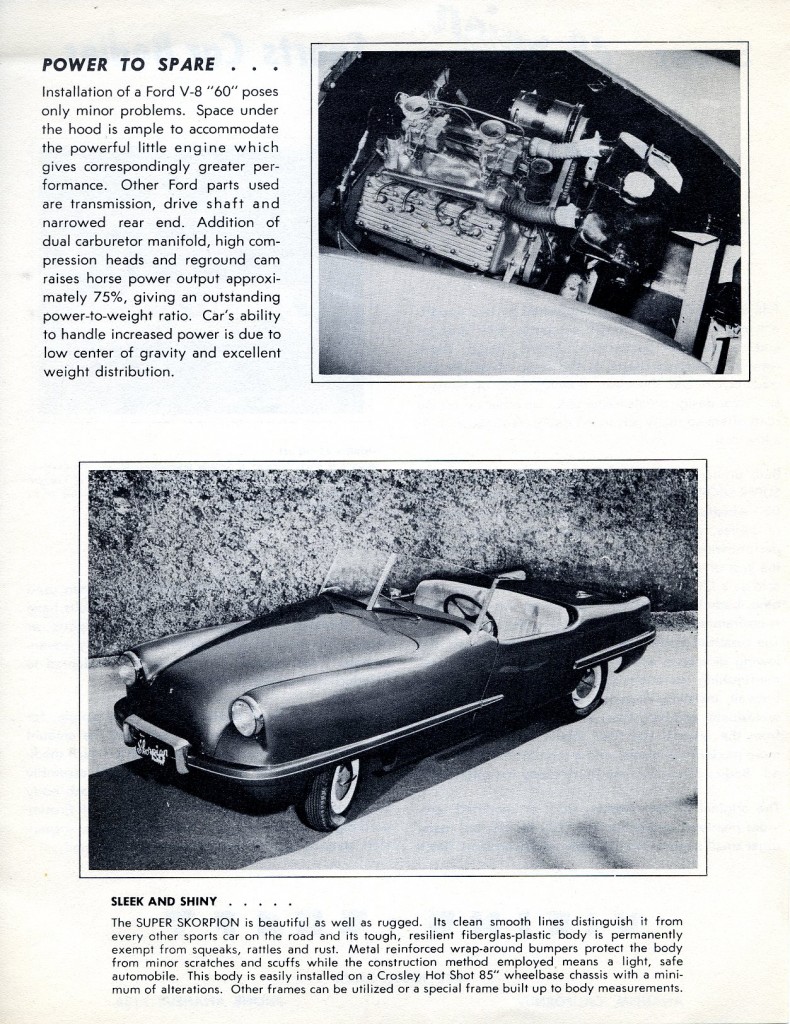 POWER TO SPARE . . .

Installation of a Ford V-8 "60" poses only minor problems. Space under the hood is ample to accommodate the powerful little engine which gives correspondingly greater performance. Other Ford parts used are transmission, drive shaft and narrowed rear end. Addition of dual carburetor manifold, high compression heads and reground cam raises horse power output approximately 75%, giving an outstanding power-to-weight ratio. Car's ability to handle increased power is due to low center of gravity and excellent weight distribution.

SLEEK AND SHINY . . . . .

The SUPER SKORPION is beautiful as well as rugged. Its clean smooth lines distinguish it from every other sports car on the road and its tough, resilient fiberglas-plastic body is permanently exempt from squeaks, rattles and rust. Metal reinforced wrap-around bumpers protect the body from minor scratches and scuffs while the construction method employed means a light, safe automobile. This body is easily installed on a Crosley Hot Shot 85" wheelbase chassis with a minimum of alterations. Other frames can be utilized or a special frame built up to body measurements.